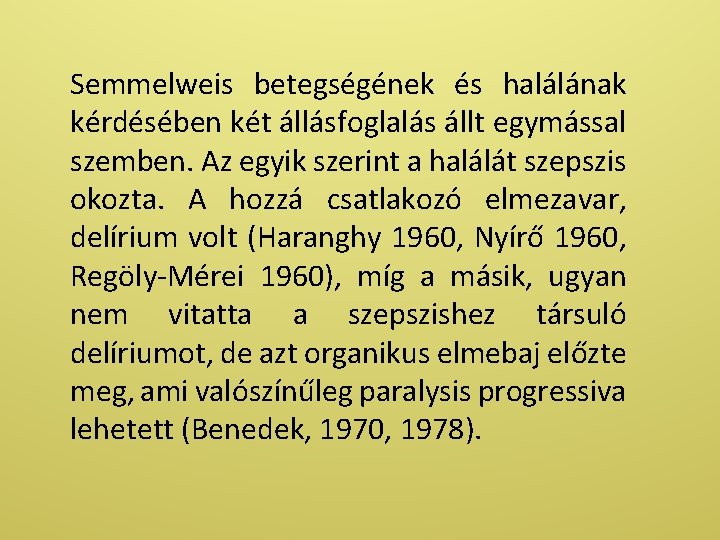 Semmelweis betegségének és halálának kérdésében két állásfoglalás állt egymással szemben. Az egyik szerint a halálát szepszis okozta. A hozzá csatlakozó elmezavar, delírium volt (Haranghy 1960, Nyírő 1960, Regöly-Mérei 1960), míg a másik, ugyan nem vitatta a szepszishez társuló delíriumot, de azt organikus elmebaj előzte meg, ami valószínűleg paralysis progressiva lehetett (Benedek, 1970, 1978).